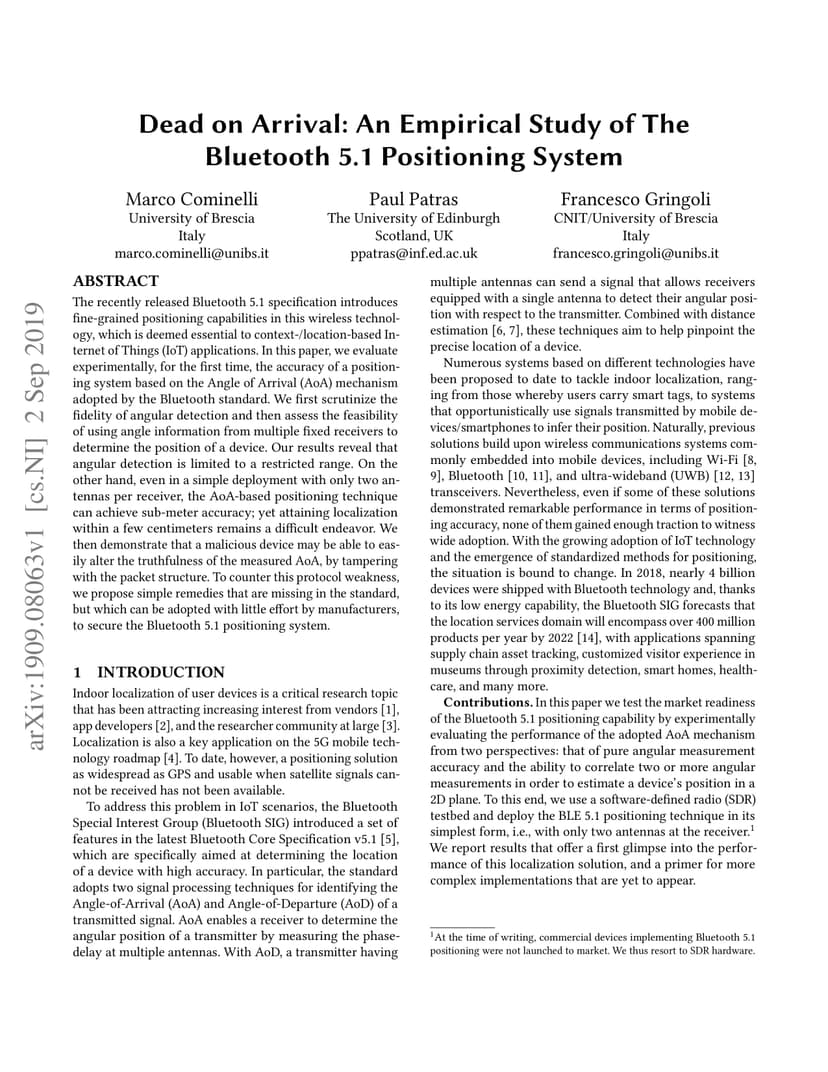 arXiv:1909.08063v1 [cs.NI] 2 Sep 2019

Dead on Arrival: An Empirical Study of The Bluetooth 5.1 Positioning System

Marco Cominelli
University of Brescia
Italy
marco.cominelli@unibs.it

Paul Patras
The University of Edinburgh
Scotland, UK
ppatras@inf.ed.ac.uk

Francesco Gringoli
CNIT/University of Brescia
Italy
francesco.gringoli@unibs.it

ABSTRACT

The recently released Bluetooth 5.1 specification introduces fine-grained positioning capabilities in this wireless technology, which is deemed essential to context-/location-based Internet of Things (IoT) applications. In this paper, we evaluate experimentally, for the first time, the accuracy of a positioning system based on the Angle of Arrival (AoA) mechanism adopted by the Bluetooth standard. We first scrutinize the fidelity of angular detection and then assess the feasibility of using angle information from multiple fixed receivers to determine the position of a device. Our results reveal that angular detection is limited to a restricted range. On the other hand, even in a simple deployment with only two antennas per receiver, the AoA-based positioning technique can achieve sub-meter accuracy; yet attaining localization within a few centimeters remains a difficult endeavor. We then demonstrate that a malicious device may be able to easily alter the truthfulness of the measured AoA, by tampering with the packet structure. To counter this protocol weakness, we propose simple remedies that are missing in the standard, but which can be adopted with little effort by manufacturers, to secure the Bluetooth 5.1 positioning system.

1 INTRODUCTION

Indoor localization of user devices is a critical research topic that has been attracting increasing interest from vendors [1], app developers [2], and the researcher community at large [3]. Localization is also a key application on the 5G mobile technology roadmap [4]. To date, however, a positioning solution as widespread as GPS and usable when satellite signals cannot be received has not been available.

To address this problem in IoT scenarios, the Bluetooth Special Interest Group (Bluetooth SIG) introduced a set of features in the latest Bluetooth Core Specification v5.1 [5], which are specifically aimed at determining the location of a device with high accuracy. In particular, the standard adopts two signal processing techniques for identifying the Angle-of-Arrival (AoA) and Angle-of-Departure (AoD) of a transmitted signal. AoA enables a receiver to determine the angular position of a transmitter by measuring the phase-delay at multiple antennas. With AoD, a transmitter having multiple antennas can send a signal that allows receivers equipped with a single antenna to detect their angular position with respect to the transmitter. Combined with distance estimation [6, 7], these techniques aim to help pinpoint the precise location of a device.

Numerous systems based on different technologies have been proposed to date to tackle indoor localization, ranging from those whereby users carry smart tags, to systems that opportunistically use signals transmitted by mobile devices/smartphones to infer their position. Naturally, previous solutions build upon wireless communications systems commonly embedded into mobile devices, including Wi-Fi [8, 9], Bluetooth [10, 11], and ultra-wideband (UWB) [12, 13] transceivers. Nevertheless, even if some of these solutions demonstrated remarkable performance in terms of positioning accuracy, none of them gained enough traction to witness wide adoption. With the growing adoption of IoT technology and the emergence of standardized methods for positioning, the situation is bound to change. In 2018, nearly 4 billion devices were shipped with Bluetooth technology and, thanks to its low energy capability, the Bluetooth SIG forecasts that the location services domain will encompass over 400 million products per year by 2022 [14], with applications spanning supply chain asset tracking, customized visitor experience in museums through proximity detection, smart homes, healthcare, and many more.

Contributions. In this paper we test the market readiness of the Bluetooth 5.1 positioning capability by experimentally evaluating the performance of the adopted AoA mechanism from two perspectives: that of pure angular measurement accuracy and the ability to correlate two or more angular measurements in order to estimate a device's position in a 2D plane. To this end, we use a software-defined radio (SDR) testbed and deploy the BLE 5.1 positioning technique in its simplest form, i.e., with only two antennas at the receiver.$^1$ We report results that offer a first glimpse into the performance of this localization solution, and a primer for more complex implementations that are yet to appear.

$^1$At the time of writing, commercial devices implementing Bluetooth 5.1 positioning were not launched to market. We thus resort to SDR hardware.